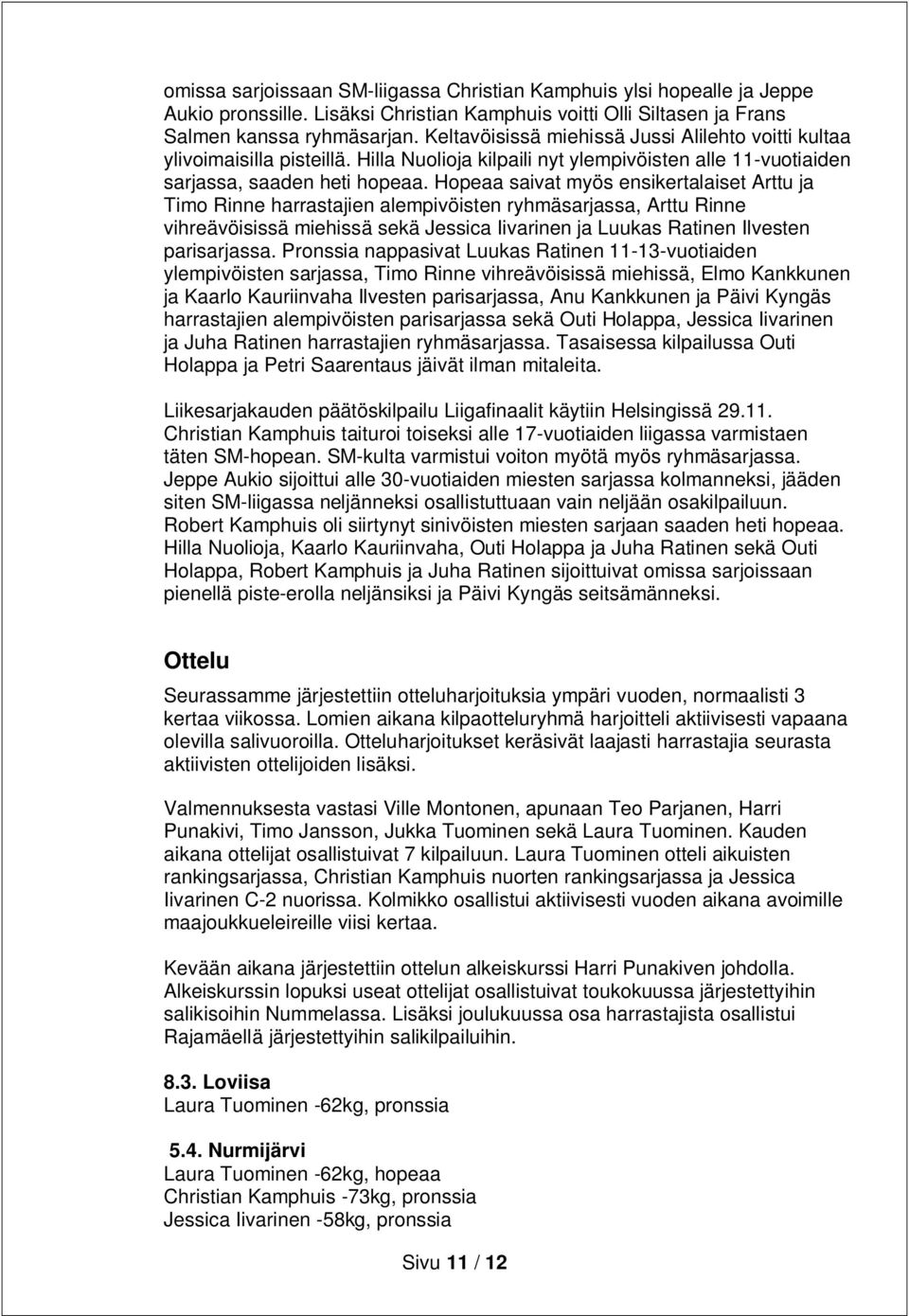 omissa sarjoissaan SM-liigassa Christian Kamphuis ylsi hopealle ja Jeppe Aukio pronssille. Lisäksi Christian Kamphuis voitti Olli Siltasen ja Frans Salmen kanssa ryhmäsarjan. Keltavöisissä miehissä Jussi Alilehto voitti kultaa ylivoimaisilla pisteillä. Hilla Nuolioja kilpaili nyt ylempivöisten alle 11-vuotiaiden sarjassa, saaden heti hopeaa. Hopeaa saivat myös ensikertalaiset Arttu ja Timo Rinne harrastajien alempivöisten ryhmäsarjassa, Arttu Rinne vihreävöisissä miehissä sekä Jessica Iivarinen ja Luukas Ratinen Ilvesten parisarjassa. Pronssia nappasivat Luukas Ratinen 11-13-vuotiaiden ylempivöisten sarjassa, Timo Rinne vihreävöisissä miehissä, Elmo Kankkunen ja Kaarlo Kauriinvaha Ilvesten parisarjassa, Anu Kankkunen ja Päivi Kyngäs harrastajien alempivöisten parisarjassa sekä Outi Holappa, Jessica Iivarinen ja Juha Ratinen harrastajien ryhmäsarjassa. Tasaisessa kilpailussa Outi Holappa ja Petri Saarentaus jäivät ilman mitaleita.

Liikesarjakauden päätöskilpailu Liigafinaalit käytiin Helsingissä 29.11. Christian Kamphuis taituroi toiseksi alle 17-vuotiaiden liigassa varmistaen täten SM-hopean. SM-kulta varmistui voiton myötä myös ryhmäsarjassa. Jeppe Aukio sijoittui alle 30-vuotiaiden miesten sarjassa kolmanneksi, jääden siten SM-liigassa neljänneksi osallistuttuaan vain neljään osakilpailuun. Robert Kamphuis oli siirtynyt sinivöisten miesten sarjaan saaden heti hopeaa. Hilla Nuolioja, Kaarlo Kauriinvaha, Outi Holappa ja Juha Ratinen sekä Outi Holappa, Robert Kamphuis ja Juha Ratinen sijoittuivat omissa sarjoissaan pienellä piste-erolla neljänsiksi ja Päivi Kyngäs seitsämänneksi.

Ottelu

Seurassamme järjestettiin otteluharjoituksia ympäri vuoden, normaalisti 3 kertaa viikossa. Lomien aikana kilpaotteluryhmä harjoitteli aktiivisesti vapaana olevilla salivuoroilla. Otteluharjoitukset keräsivät laajasti harrastajia seurasta aktiivisten ottelijoiden lisäksi.

Valmennuksesta vastasi Ville Montonen, apunaan Teo Parjanen, Harri Punakivi, Timo Jansson, Jukka Tuominen sekä Laura Tuominen. Kauden aikana ottelijat osallistuivat 7 kilpailuun. Laura Tuominen otteli aikuisten rankingsarjassa, Christian Kamphuis nuorten rankingsarjassa ja Jessica Iivarinen C-2 nuorissa. Kolmikko osallistui aktiivisesti vuoden aikana avoimille maajoukkueleireille viisi kertaa.

Kevään aikana järjestettiin ottelun alkeiskurssi Harri Punakiven johdolla. Alkeiskurssin lopuksi useat ottelijat osallistuivat toukokuussa järjestettyihin salikisoihin Nummelassa. Lisäksi joulukuussa osa harrastajista osallistui Rajamäellä järjestettyihin salikilpailuihin.

8.3. Loviisa
Laura Tuominen -62kg, pronssia

5.4. Nurmijärvi
Laura Tuominen -62kg, hopeaa
Christian Kamphuis -73kg, pronssia
Jessica Iivarinen -58kg, pronssia

Sivu 11 / 12